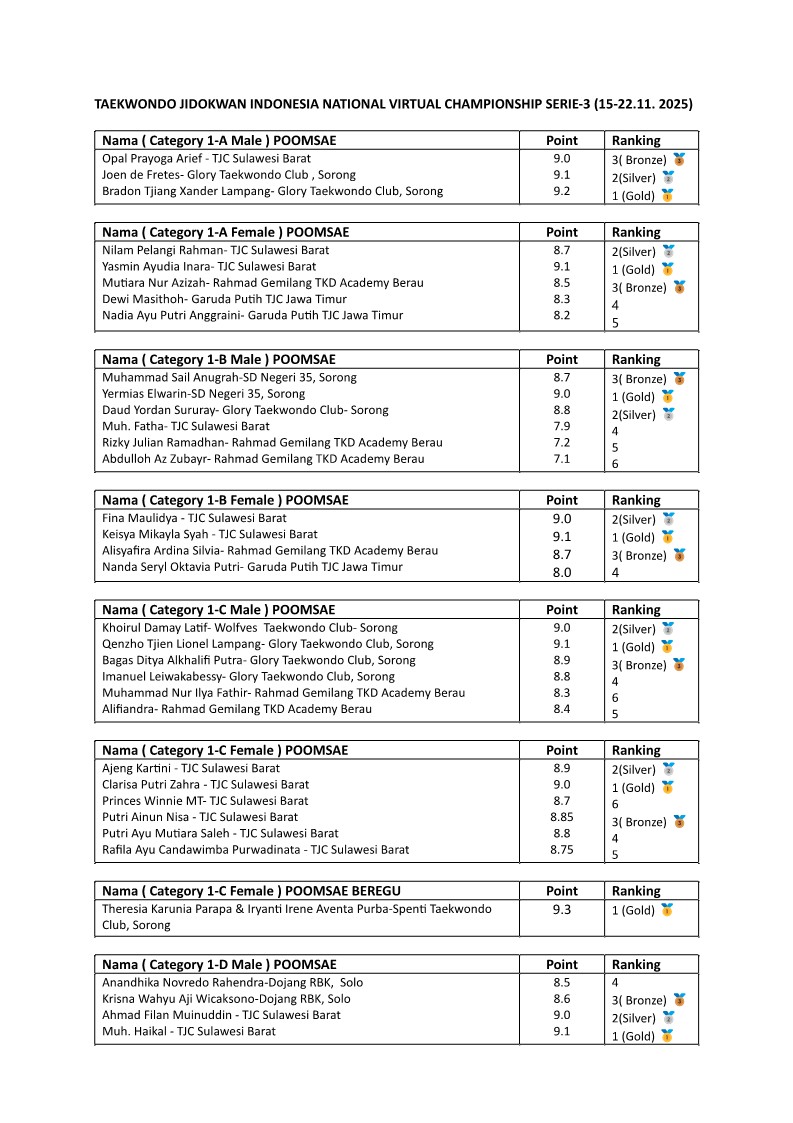 TAEKWONDO JIDOKWAN INDONESIA NATIONAL VIRTUAL CHAMPIONSHIP SERIE-3 (15-22.11. 2025)

| Nama ( Category 1-A Male ) POOMSAE | Point | Ranking |
|---|---|---|
| Opal Prayoga Arief - TJC Sulawesi Barat | 9.0 | 3( Bronze) |
| Joen de Fretes- Glory Taekwondo Club , Sorong | 9.1 | 2(Silver) |
| Bradon Tjiang Xander Lampang- Glory Taekwondo Club, Sorong | 9.2 | 1 (Gold) |

| Nama ( Category 1-A Female ) POOMSAE | Point | Ranking |
|---|---|---|
| Nilam Pelangi Rahman- TJC Sulawesi Barat | 8.7 | 2(Silver) |
| Yasmin Ayudia Inara- TJC Sulawesi Barat | 9.1 | 1 (Gold) |
| Mutiara Nur Azizah- Rahmad Gemilang TKD Academy Berau | 8.5 | 3( Bronze) |
| Dewi Masithoh- Garuda Putih TJC Jawa Timur | 8.3 | 4 |
| Nadia Ayu Putri Anggraini- Garuda Putih TJC Jawa Timur | 8.2 | 5 |

| Nama ( Category 1-B Male ) POOMSAE | Point | Ranking |
|---|---|---|
| Muhammad Sail Anugrah-SD Negeri 35, Sorong | 8.7 | 3( Bronze) |
| Yermias Elwarin-SD Negeri 35, Sorong | 9.0 | 1 (Gold) |
| Daud Yordan Sururay- Glory Taekwondo Club- Sorong | 8.8 | 2(Silver) |
| Muh. Fatha- TJC Sulawesi Barat | 7.9 | 4 |
| Rizky Julian Ramadhan- Rahmad Gemilang TKD Academy Berau | 7.2 | 5 |
| Abdulloh Az Zubayr- Rahmad Gemilang TKD Academy Berau | 7.1 | 6 |

| Nama ( Category 1-B Female ) POOMSAE | Point | Ranking |
|---|---|---|
| Fina Maulidya - TJC Sulawesi Barat | 9.0 | 2(Silver) |
| Keisya Mikayla Syah - TJC Sulawesi Barat | 9.1 | 1 (Gold) |
| Alisyafira Ardina Silvia- Rahmad Gemilang TKD Academy Berau | 8.7 | 3( Bronze) |
| Nanda Seryl Oktavia Putri- Garuda Putih TJC Jawa Timur | 8.0 | 4 |

| Nama ( Category 1-C Male ) POOMSAE | Point | Ranking |
|---|---|---|
| Khoirul Damay Latif- Wolfves Taekwondo Club- Sorong | 9.0 | 2(Silver) |
| Qenzho Tjien Lionel Lampang- Glory Taekwondo Club, Sorong | 9.1 | 1 (Gold) |
| Bagas Ditya Alkhalifi Putra- Glory Taekwondo Club, Sorong | 8.9 | 3( Bronze) |
| Imanuel Leiwakabessy- Glory Taekwondo Club, Sorong | 8.8 | 4 |
| Muhammad Nur Ilya Fathir- Rahmad Gemilang TKD Academy Berau | 8.3 | 6 |
| Alifiandra- Rahmad Gemilang TKD Academy Berau | 8.4 | 5 |

| Nama ( Category 1-C Female ) POOMSAE | Point | Ranking |
|---|---|---|
| Ajeng Kartini - TJC Sulawesi Barat | 8.9 | 2(Silver) |
| Clarisa Putri Zahra - TJC Sulawesi Barat | 9.0 | 1 (Gold) |
| Princes Winnie MT- TJC Sulawesi Barat | 8.7 | 6 |
| Putri Ainun Nisa - TJC Sulawesi Barat | 8.85 | 3( Bronze) |
| Putri Ayu Mutiara Saleh - TJC Sulawesi Barat | 8.8 | 4 |
| Rafila Ayu Candawimba Purwadinata - TJC Sulawesi Barat | 8.75 | 5 |

| Nama ( Category 1-C Female ) POOMSAE BEREGU | Point | Ranking |
|---|---|---|
| Theresia Karunia Parapa & Iryanti Irene Aventa Purba-Spenti Taekwondo Club, Sorong | 9.3 | 1 (Gold) |

| Nama ( Category 1-D Male ) POOMSAE | Point | Ranking |
|---|---|---|
| Anandhika Novredo Rahendra-Dojang RBK, Solo | 8.5 | 4 |
| Krisna Wahyu Aji Wicaksono-Dojang RBK, Solo | 8.6 | 3( Bronze) |
| Ahmad Filan Muinuddin - TJC Sulawesi Barat | 9.0 | 2(Silver) |
| Muh. Haikal - TJC Sulawesi Barat | 9.1 | 1 (Gold) |